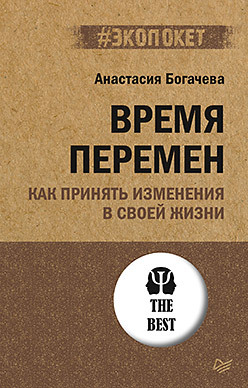 #ЭКОПОКЕТ

Анастасия Богачева

ВРЕМЯ ПЕРЕМЕН

КАК ПРИНЯТЬ ИЗМЕНЕНИЯ В СВОЕЙ ЖИЗНИ

THE BEST